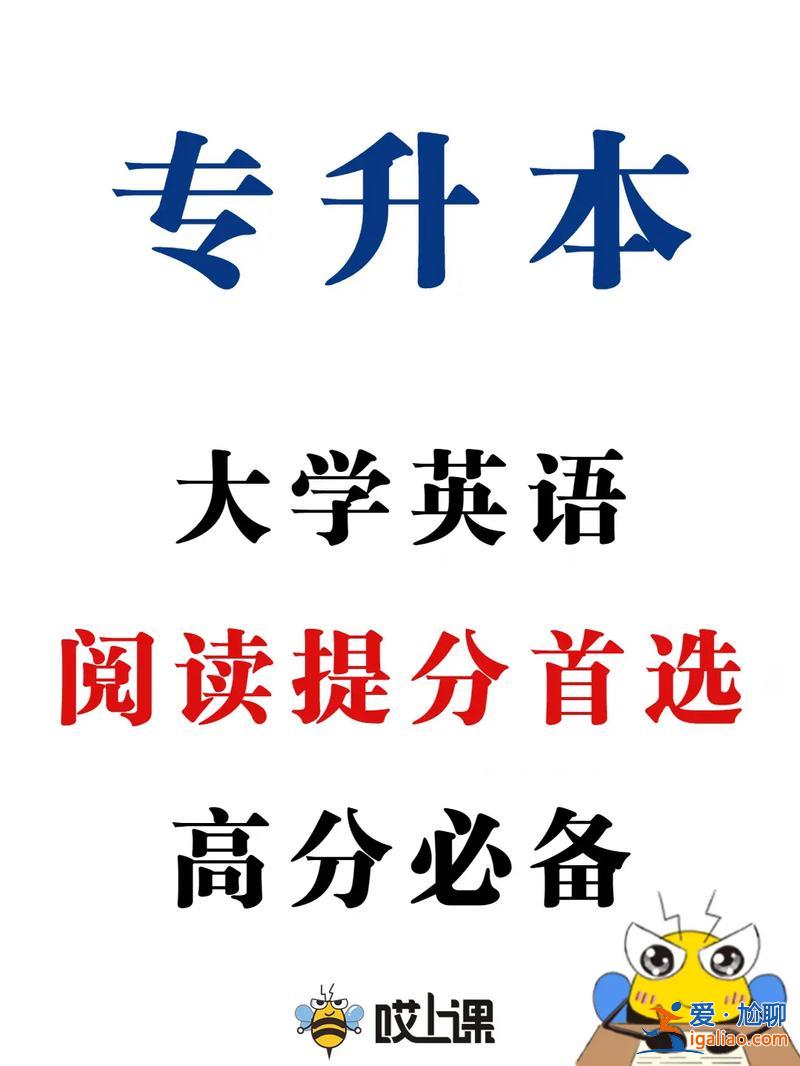 专升本

大学英语

阅读提分首选

高分必备

哎上课

爱·尬聊
igaliao.com